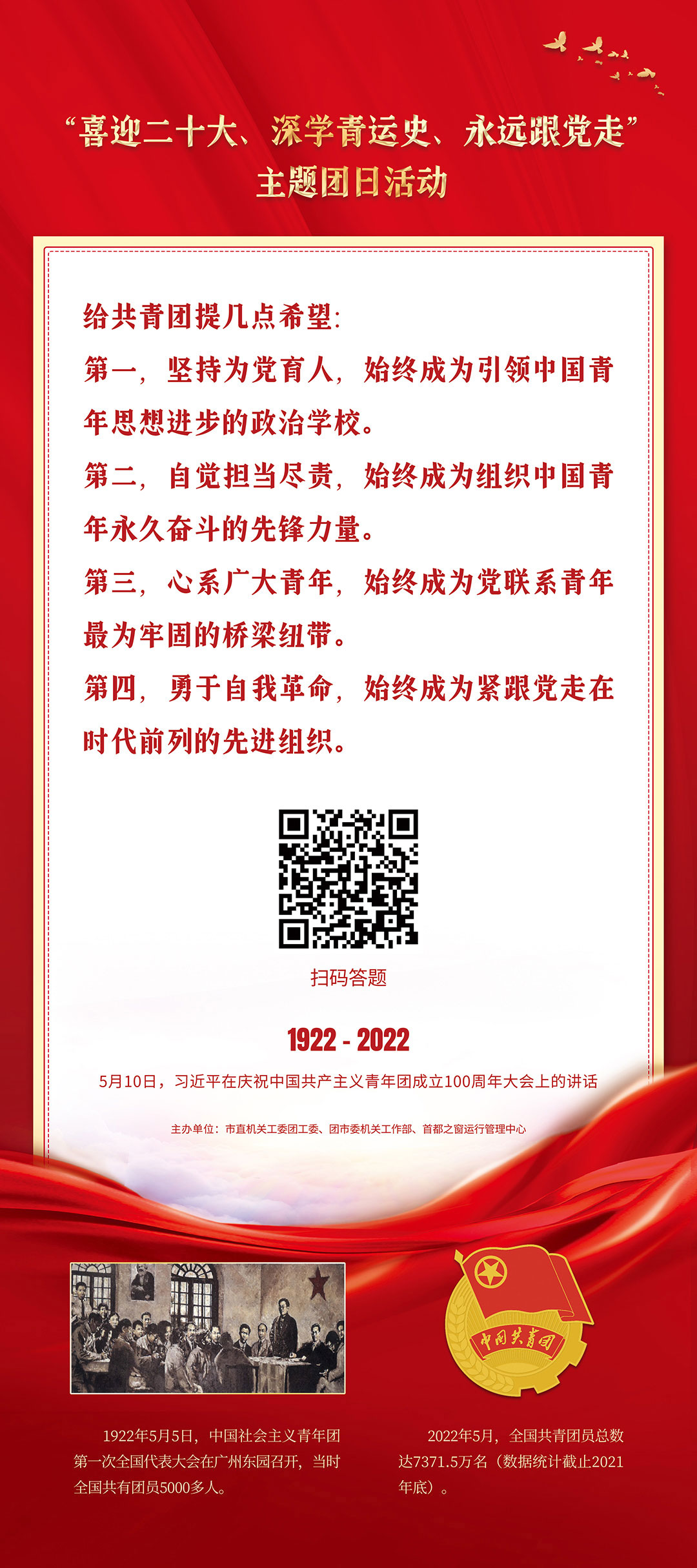 “喜迎二十大、深学青运史、永远跟党走”
主题团日活动

给共青团提几点希望：
第一，坚持为党育人，始终成为引领中国青年思想进步的政治学校。
第二，自觉担当尽责，始终成为组织中国青年永久奋斗的先锋力量。
第三，心系广大青年，始终成为党联系青年最为牢固的桥梁纽带。
第四，勇于自我革命，始终成为紧跟党走在时代前列的先进组织。

扫码答题

1922 - 2022

5月10日，习近平在庆祝中国共产主义青年团成立100周年大会上的讲话

主办单位：市直机关工委团工委、团市委机关工作部、首都之窗运行管理中心

中国共青团

1922年5月5日，中国社会主义青年团第一次全国代表大会在广州东园召开，当时全国共有团员5000多人。

2022年5月，全国共青团员总数达7371.5万名（数据统计截止2021年底）。